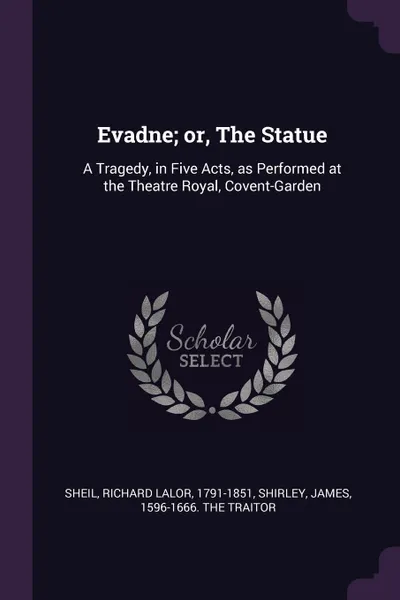 Evadne; or, The Statue

A Tragedy, in Five Acts, as Performed at the Theatre Royal, Covent-Garden

Scholar SELECT

SHEIL, RICHARD LALOR, 1791-1851, SHIRLEY, JAMES, 1596-1666. THE TRAITOR